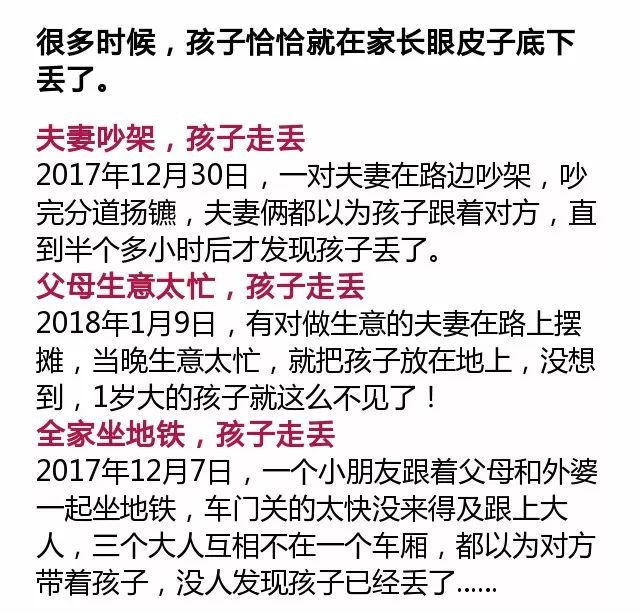 很多时候，孩子恰恰就在家长眼皮子底下丢了。

夫妻吵架，孩子走丢
2017年12月30日，一对夫妻在路边吵架，吵完分道扬镳，夫妻俩都以为孩子跟着对方，直到半个多小时后才发现孩子丢了。
父母生意太忙，孩子走丢
2018年1月9日，有对做生意的夫妻在路上摆摊，当晚生意太忙，就把孩子放在地上，没想到，1岁大的孩子就这么不见了！
全家坐地铁，孩子走丢
2017年12月7日，一个小朋友跟着父母和外婆一起坐地铁，车门关的太快没来得及跟上大人，三个大人互相不在一个车厢，都以为对方带着孩子，没人发现孩子已经丢了......